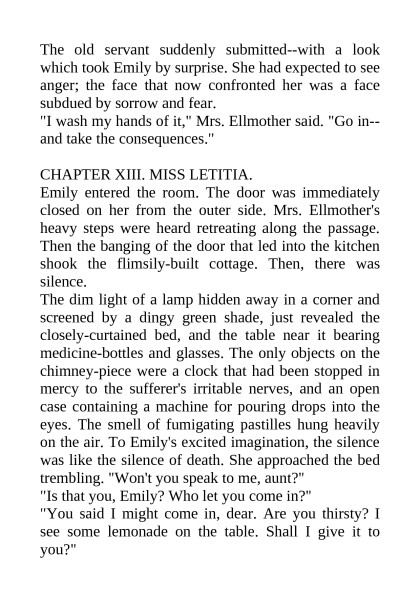 The old servant suddenly submitted--with a look which took Emily by surprise. She had expected to see anger; the face that now confronted her was a face subdued by sorrow and fear.
"I wash my hands of it," Mrs. Ellmother said. "Go in--and take the consequences."

CHAPTER XIII. MISS LETITIA.
Emily entered the room. The door was immediately closed on her from the outer side. Mrs. Ellmother's heavy steps were heard retreating along the passage. Then the banging of the door that led into the kitchen shook the flimsily-built cottage. Then, there was silence.
The dim light of a lamp hidden away in a corner and screened by a dingy green shade, just revealed the closely-curtained bed, and the table near it bearing medicine-bottles and glasses. The only objects on the chimney-piece were a clock that had been stopped in mercy to the sufferer's irritable nerves, and an open case containing a machine for pouring drops into the eyes. The smell of fumigating pastilles hung heavily on the air. To Emily's excited imagination, the silence was like the silence of death. She approached the bed trembling. "Won't you speak to me, aunt?"
"Is that you, Emily? Who let you come in?"
"You said I might come in, dear. Are you thirsty? I see some lemonade on the table. Shall I give it to you?"